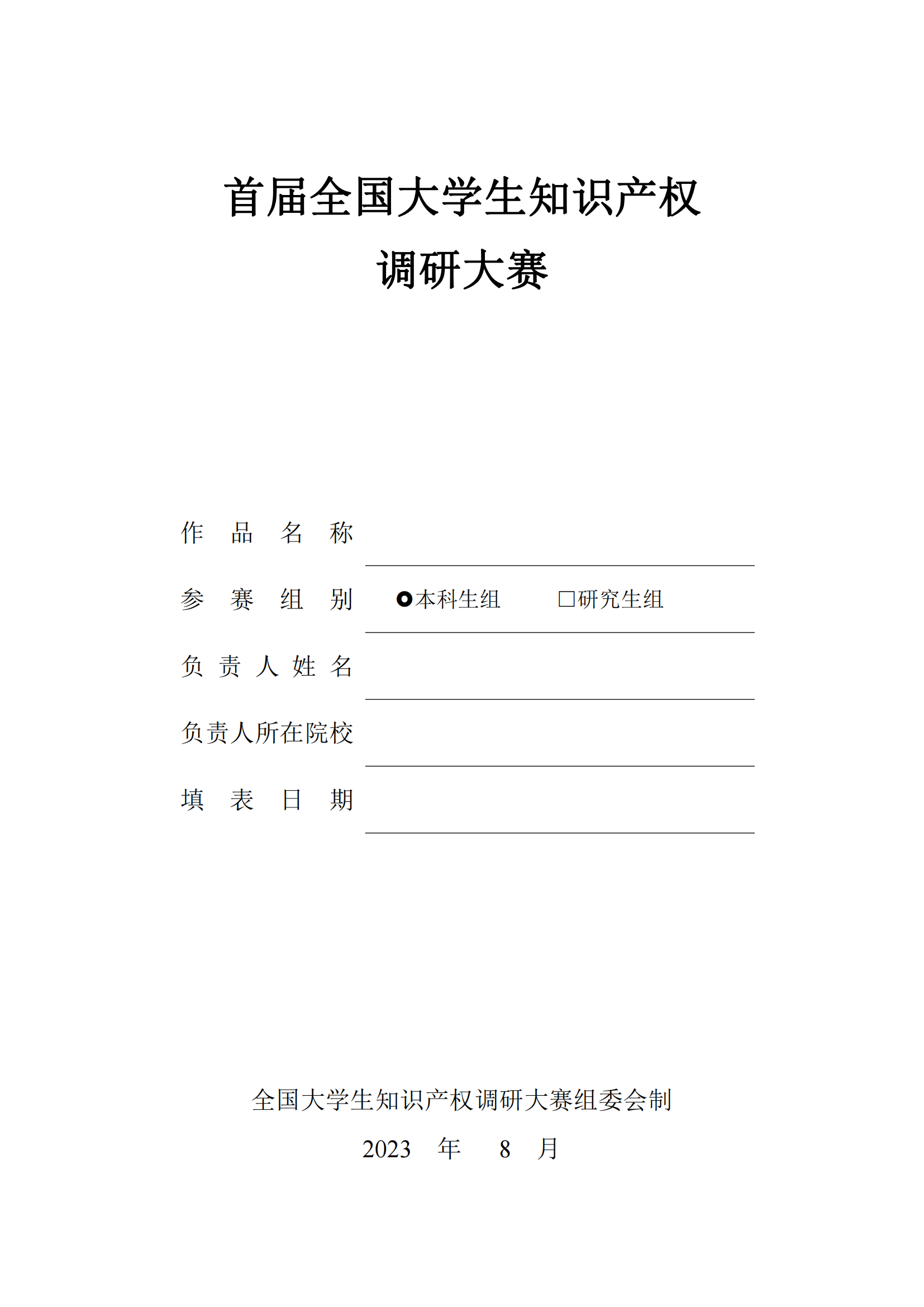 首届全国大学生知识产权
调研大赛

作 品 名 称

参 赛 组 别 ◉本科生组 □研究生组

负 责 人 姓 名

负责人所在院校

填 表 日 期

全国大学生知识产权调研大赛组委会制
2023 年 8 月